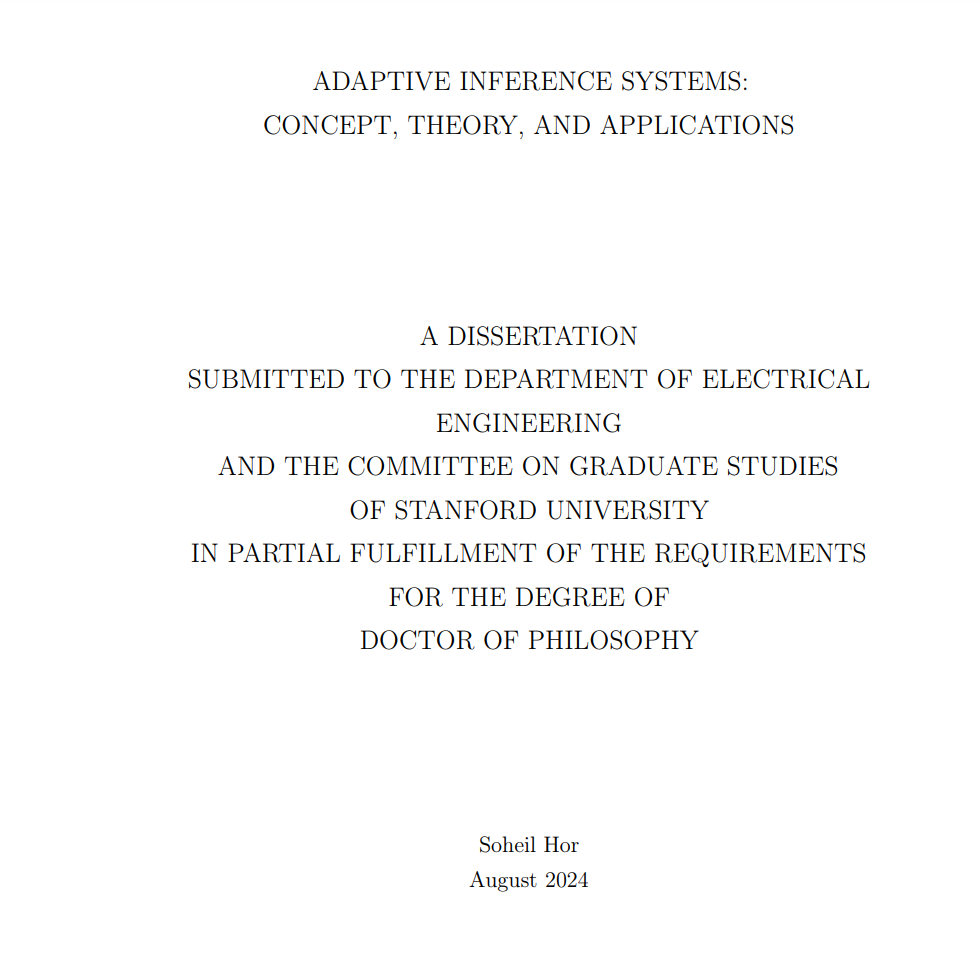 ADAPTIVE INFERENCE SYSTEMS:
CONCEPT, THEORY, AND APPLICATIONS

A DISSERTATION
SUBMITTED TO THE DEPARTMENT OF ELECTRICAL ENGINEERING
AND THE COMMITTEE ON GRADUATE STUDIES
OF STANFORD UNIVERSITY
IN PARTIAL FULFILLMENT OF THE REQUIREMENTS
FOR THE DEGREE OF
DOCTOR OF PHILOSOPHY

Soheil Hor
August 2024